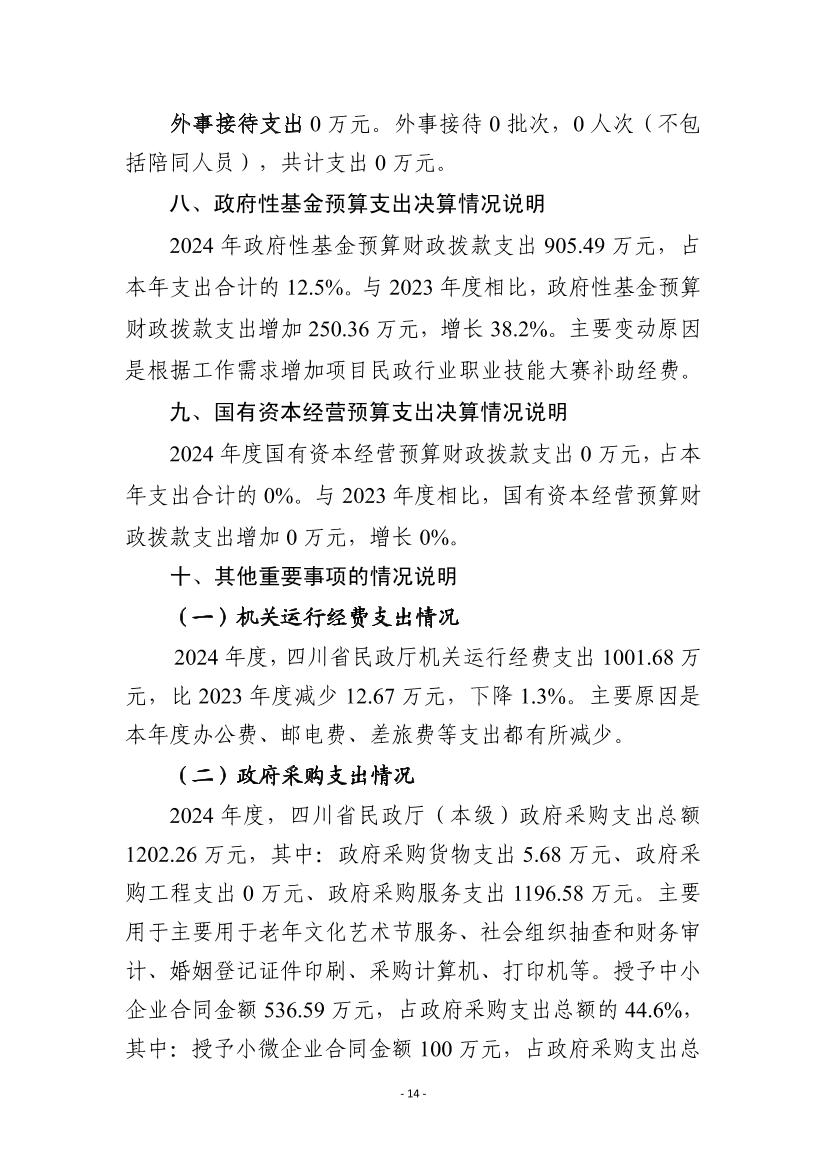 外事接待支出 0 万元。外事接待 0 批次，0 人次（不包括陪同人员），共计支出 0 万元。

八、政府性基金预算支出决算情况说明

2024 年政府性基金预算财政拨款支出 905.49 万元，占本年支出合计的 12.5%。与 2023 年度相比，政府性基金预算财政拨款支出增加 250.36 万元，增长 38.2%。主要变动原因是根据工作需求增加项目民政行业职业技能大赛补助经费。

九、国有资本经营预算支出决算情况说明

2024 年度国有资本经营预算财政拨款支出 0 万元，占本年支出合计的 0%。与 2023 年度相比，国有资本经营预算财政拨款支出增加 0 万元，增长 0%。

十、其他重要事项的情况说明

（一）机关运行经费支出情况

2024 年度，四川省民政厅机关运行经费支出 1001.68 万元，比 2023 年度减少 12.67 万元，下降 1.3%。主要原因是本年度办公费、邮电费、差旅费等支出都有所减少。

（二）政府采购支出情况

2024 年度，四川省民政厅（本级）政府采购支出总额 1202.26 万元，其中：政府采购货物支出 5.68 万元、政府采购工程支出 0 万元、政府采购服务支出 1196.58 万元。主要用于主要用于老年文化艺术节服务、社会组织抽查和财务审计、婚姻登记证件印刷、采购计算机、打印机等。授予中小企业合同金额 536.59 万元，占政府采购支出总额的 44.6%，其中：授予小微企业合同金额 100 万元，占政府采购支出总

- 14 -